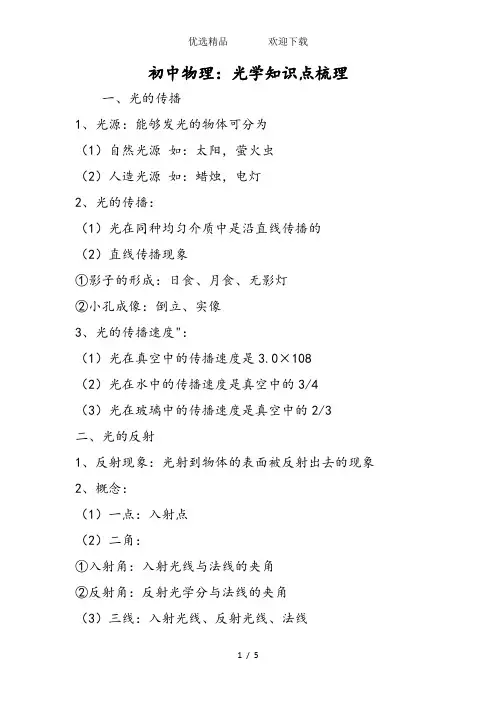 优选精品　　欢迎下载

初中物理：光学知识点梳理

一、光的传播

1、光源：能够发光的物体可分为

（1）自然光源 如：太阳，萤火虫

（2）人造光源 如：蜡烛，电灯

2、光的传播：

（1）光在同种均匀介质中是沿直线传播的

（2）直线传播现象

①影子的形成：日食、月食、无影灯

②小孔成像：倒立、实像

3、光的传播速度"：

（1）光在真空中的传播速度是 3.0×108

（2）光在水中的传播速度是真空中的 3/4

（3）光在玻璃中的传播速度是真空中的 2/3

二、光的反射

1、反射现象：光射到物体的表面被反射出去的现象

2、概念：

（1）一点：入射点

（2）二角：

①入射角：入射光线与法线的夹角

②反射角：反射光学分与法线的夹角

（3）三线：入射光线、反射光线、法线

1 / 5